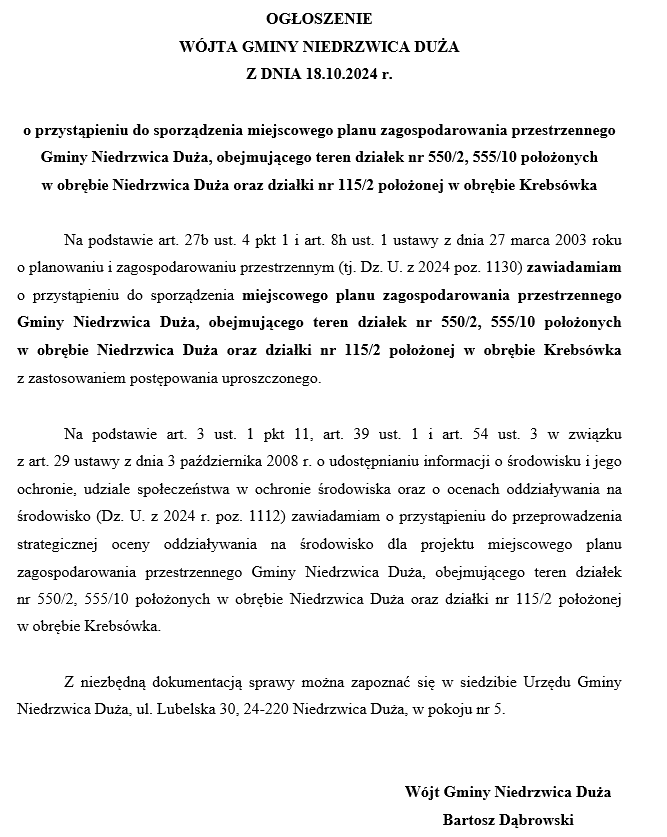 OGŁOSZENIE
WÓJTA GMINY NIEDRZWICA DUŻA
Z DNIA 18.10.2024 r.

o przystąpieniu do sporządzenia miejscowego planu zagospodarowania przestrzennego Gminy Niedrzwica Duża, obejmującego teren działek nr 550/2, 555/10 położonych w obrębie Niedrzwica Duża oraz działki nr 115/2 położonej w obrębie Krebsówka

Na podstawie art. 27b ust. 4 pkt 1 i art. 8h ust. 1 ustawy z dnia 27 marca 2003 roku o planowaniu i zagospodarowaniu przestrzennym (tj. Dz. U. z 2024 poz. 1130) zawiadamiam o przystąpieniu do sporządzenia miejscowego planu zagospodarowania przestrzennego Gminy Niedrzwica Duża, obejmującego teren działek nr 550/2, 555/10 położonych w obrębie Niedrzwica Duża oraz działki nr 115/2 położonej w obrębie Krebsówka z zastosowaniem postępowania uproszczonego.

Na podstawie art. 3 ust. 1 pkt 11, art. 39 ust. 1 i art. 54 ust. 3 w związku z art. 29 ustawy z dnia 3 października 2008 r. o udostępnianiu informacji o środowisku i jego ochronie, udziale społeczeństwa w ochronie środowiska oraz o ocenach oddziaływania na środowisko (Dz. U. z 2024 r. poz. 1112) zawiadamiam o przystąpieniu do przeprowadzenia strategicznej oceny oddziaływania na środowisko dla projektu miejscowego planu zagospodarowania przestrzennego Gminy Niedrzwica Duża, obejmującego teren działek nr 550/2, 555/10 położonych w obrębie Niedrzwica Duża oraz działki nr 115/2 położonej w obrębie Krebsówka.

Z niezbędną dokumentacją sprawy można zapoznać się w siedzibie Urzędu Gminy Niedrzwica Duża, ul. Lubelska 30, 24-220 Niedrzwica Duża, w pokoju nr 5.

Wójt Gminy Niedrzwica Duża
Bartosz Dąbrowski